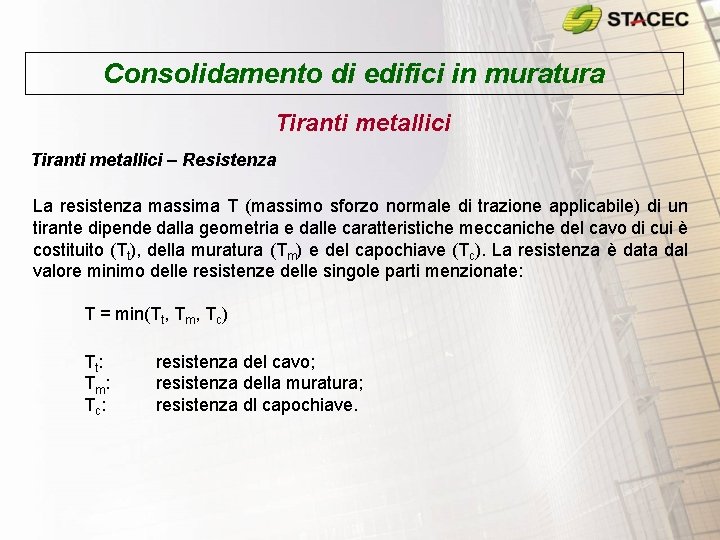 STACEC

Consolidamento di edifici in muratura

Tiranti metallici

Tiranti metallici – Resistenza

La resistenza massima T (massimo sforzo normale di trazione applicabile) di un tirante dipende dalla geometria e dalle caratteristiche meccaniche del cavo di cui è costituito ($T_t$), della muratura ($T_m$) e del capochiave ($T_c$). La resistenza è data dal valore minimo delle resistenze delle singole parti menzionate:

$T = \min(T_t, T_m, T_c)$

$T_t$: resistenza del cavo;
$T_m$: resistenza della muratura;
$T_c$: resistenza dl capochiave.